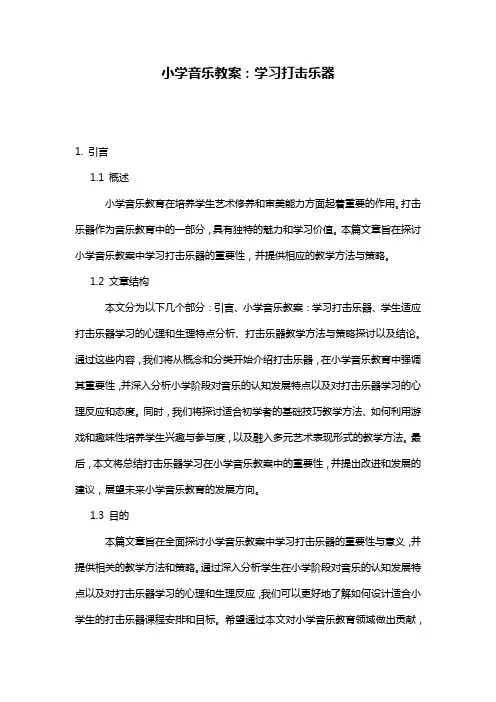 小学音乐教案：学习打击乐器

1. 引言

1.1 概述

小学音乐教育在培养学生艺术修养和审美能力方面起着重要的作用。打击乐器作为音乐教育中的一部分，具有独特的魅力和学习价值。本篇文章旨在探讨小学音乐教案中学习打击乐器的重要性，并提供相应的教学方法与策略。

1.2 文章结构

本文分为以下几个部分：引言、小学音乐教案：学习打击乐器、学生适应打击乐器学习的心理和生理特点分析、打击乐器教学方法与策略探讨以及结论。通过这些内容，我们将从概念和分类开始介绍打击乐器，在小学音乐教育中强调其重要性，并深入分析小学阶段对音乐的认知发展特点以及对打击乐器学习的心理反应和态度。同时，我们将探讨适合初学者的基础技巧教学方法、如何利用游戏和趣味性培养学生兴趣与参与度，以及融入多元艺术表现形式的教学方法。最后，本文将总结打击乐器学习在小学音乐教案中的重要性，并提出改进和发展的建议，展望未来小学音乐教育的发展方向。

1.3 目的

本篇文章旨在全面探讨小学音乐教案中学习打击乐器的重要性与意义，并提供相关的教学方法和策略。通过深入分析学生在小学阶段对音乐的认知发展特点以及对打击乐器学习的心理和生理反应，我们可以更好地了解如何设计适合小学生的打击乐器课程安排和目标。希望通过本文对小学音乐教育领域做出贡献，